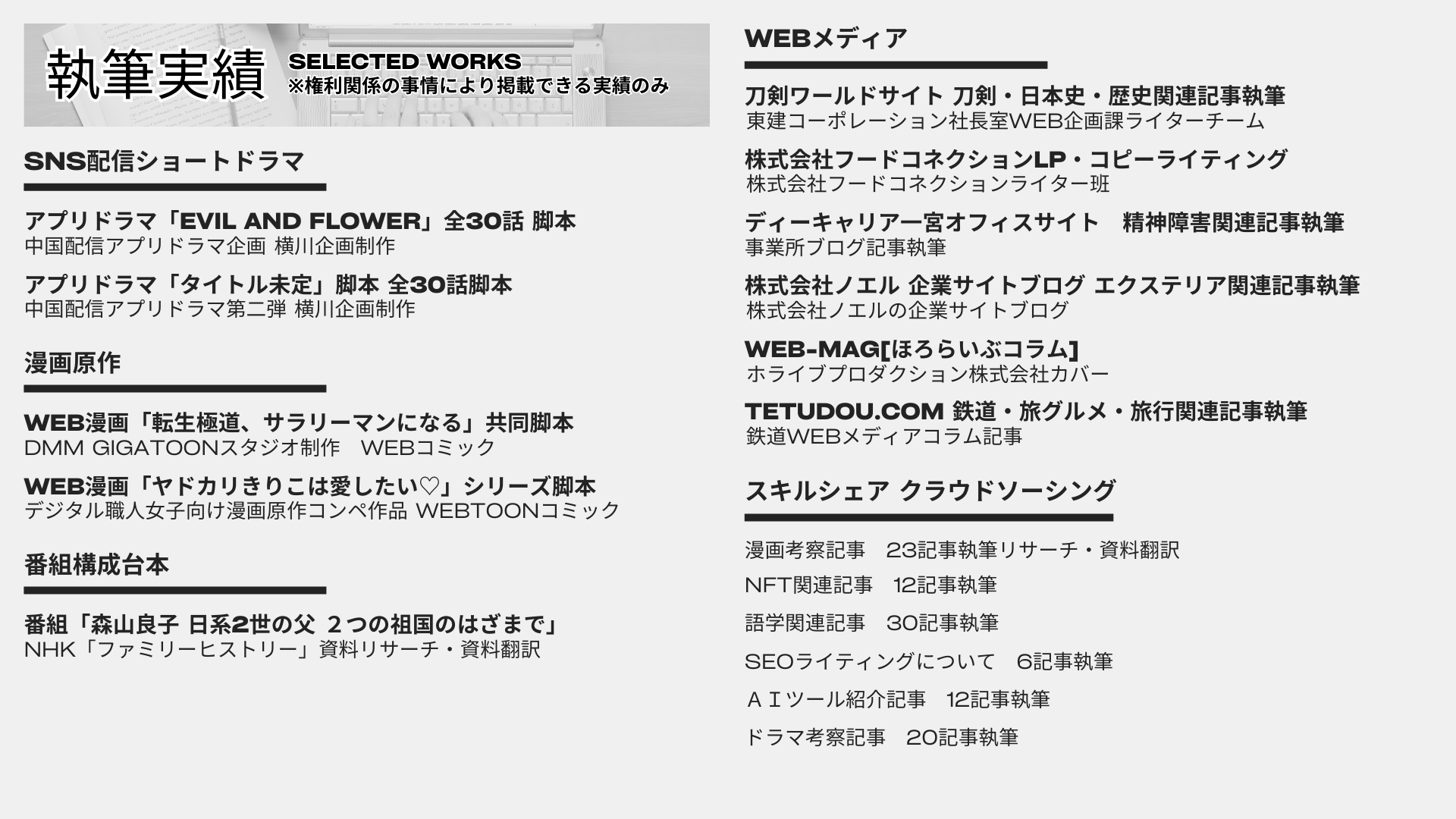 執筆実績 SELECTED WORKS
※権利関係の事情により掲載できる実績のみ

SNS配信ショートドラマ

アプリドラマ「EVIL AND FLOWER」全30話 脚本
中国配信アプリドラマ企画 横川企画制作

アプリドラマ「タイトル未定」脚本 全30話脚本
中国配信アプリドラマ第二弾 横川企画制作

漫画原作

WEB漫画「転生極道、サラリーマンになる」共同脚本
DMM GIGATOONスタジオ制作　WEBコミック

WEB漫画「ヤドカリきりこは愛したい♡」シリーズ脚本
デジタル職人女子向け漫画原作コンペ作品 WEBTOONコミック

番組構成台本

番組「森山良子 日系2世の父 ２つの祖国のはざまで」
NHK「ファミリーヒストリー」資料リサーチ・資料翻訳

WEBメディア

刀剣ワールドサイト 刀剣・日本史・歴史関連記事執筆
東建コーポレーション社長室WEB企画課ライターチーム

株式会社フードコネクションLP・コピーライティング
株式会社フードコネクションライター班

ディーキャリア一宮オフィスサイト　精神障害関連記事執筆
事業所ブログ記事執筆

株式会社ノエル 企業サイトブログ エクステリア関連記事執筆
株式会社ノエルの企業サイトブログ

WEB-MAG[ほろらいぶコラム]
ホライブプロダクション株式会社カバー

TETUDOU.COM 鉄道・旅グルメ・旅行関連記事執筆
鉄道WEBメディアコラム記事

スキルシェア クラウドソーシング

漫画考察記事　23記事執筆リサーチ・資料翻訳

NFT関連記事　12記事執筆

語学関連記事　30記事執筆

SEOライティングについて　6記事執筆

ＡＩツール紹介記事　12記事執筆

ドラマ考察記事　20記事執筆